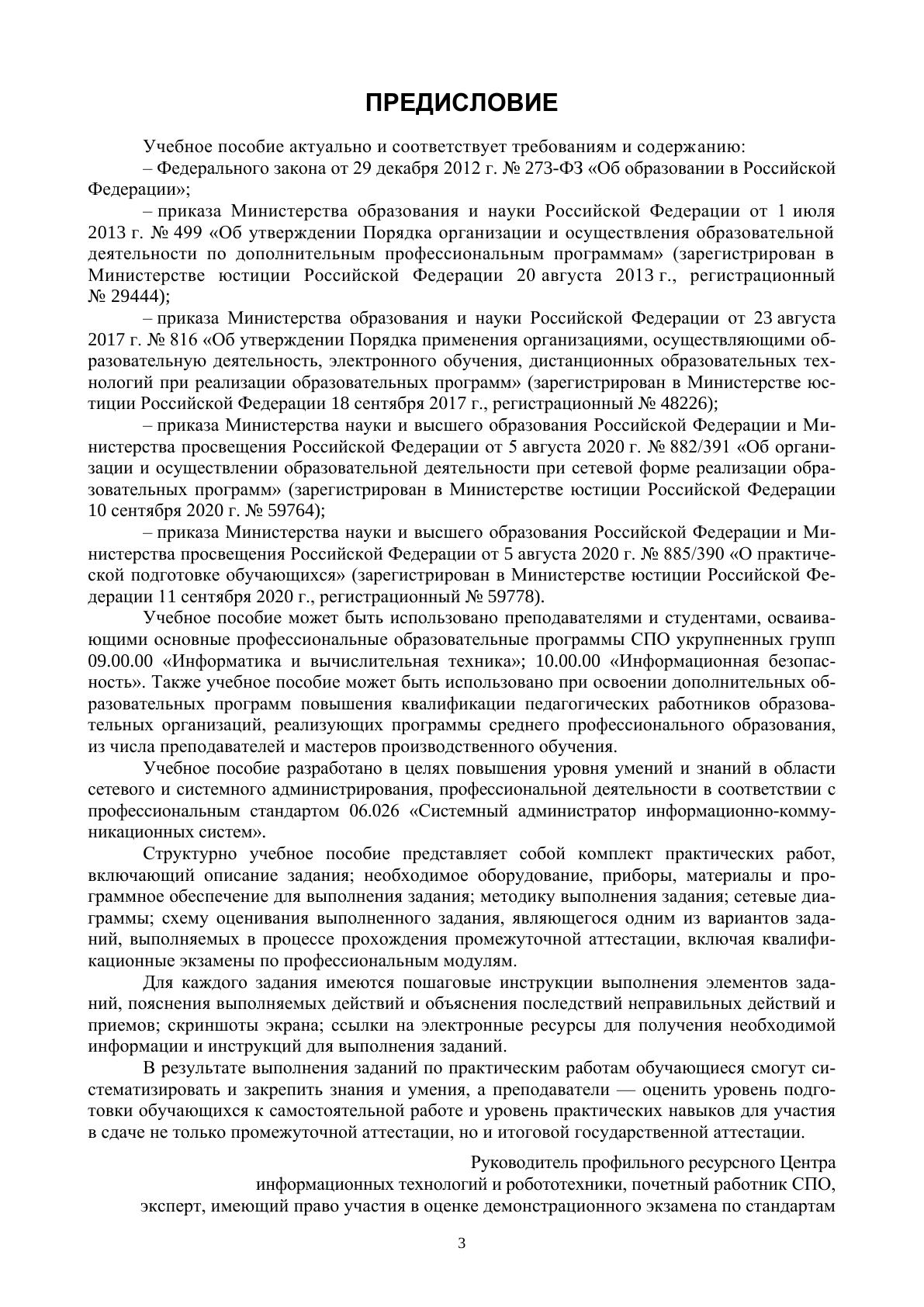 ПРЕДИСЛОВИЕ

Учебное пособие актуально и соответствует требованиям и содержанию:

– Федерального закона от 29 декабря 2012 г. № 273-ФЗ «Об образовании в Российской Федерации»;

– приказа Министерства образования и науки Российской Федерации от 1 июля 2013 г. № 499 «Об утверждении Порядка организации и осуществления образовательной деятельности по дополнительным профессиональным программам» (зарегистрирован в Министерстве юстиции Российской Федерации 20 августа 2013 г., регистрационный № 29444);

– приказа Министерства образования и науки Российской Федерации от 23 августа 2017 г. № 816 «Об утверждении Порядка применения организациями, осуществляющими образовательную деятельность, электронного обучения, дистанционных образовательных технологий при реализации образовательных программ» (зарегистрирован в Министерстве юстиции Российской Федерации 18 сентября 2017 г., регистрационный № 48226);

– приказа Министерства науки и высшего образования Российской Федерации и Министерства просвещения Российской Федерации от 5 августа 2020 г. № 882/391 «Об организации и осуществлении образовательной деятельности при сетевой форме реализации образовательных программ» (зарегистрирован в Министерстве юстиции Российской Федерации 10 сентября 2020 г. № 59764);

– приказа Министерства науки и высшего образования Российской Федерации и Министерства просвещения Российской Федерации от 5 августа 2020 г. № 885/390 «О практической подготовке обучающихся» (зарегистрирован в Министерстве юстиции Российской Федерации 11 сентября 2020 г., регистрационный № 59778).

Учебное пособие может быть использовано преподавателями и студентами, осваивающими основные профессиональные образовательные программы СПО укрупненных групп 09.00.00 «Информатика и вычислительная техника»; 10.00.00 «Информационная безопасность». Также учебное пособие может быть использовано при освоении дополнительных образовательных программ повышения квалификации педагогических работников образовательных организаций, реализующих программы среднего профессионального образования, из числа преподавателей и мастеров производственного обучения.

Учебное пособие разработано в целях повышения уровня умений и знаний в области сетевого и системного администрирования, профессиональной деятельности в соответствии с профессиональным стандартом 06.026 «Системный администратор информационно-коммуникационных систем».

Структурно учебное пособие представляет собой комплект практических работ, включающий описание задания; необходимое оборудование, приборы, материалы и программное обеспечение для выполнения задания; методику выполнения задания; сетевые диаграммы; схему оценивания выполненного задания, являющегося одним из вариантов заданий, выполняемых в процессе прохождения промежуточной аттестации, включая квалификационные экзамены по профессиональным модулям.

Для каждого задания имеются пошаговые инструкции выполнения элементов заданий, пояснения выполняемых действий и объяснения последствий неправильных действий и приемов; скриншоты экрана; ссылки на электронные ресурсы для получения необходимой информации и инструкций для выполнения заданий.

В результате выполнения заданий по практическим работам обучающиеся смогут систематизировать и закрепить знания и умения, а преподаватели — оценить уровень подготовки обучающихся к самостоятельной работе и уровень практических навыков для участия в сдаче не только промежуточной аттестации, но и итоговой государственной аттестации.

Руководитель профильного ресурсного Центра информационных технологий и робототехники, почетный работник СПО, эксперт, имеющий право участия в оценке демонстрационного экзамена по стандартам

3